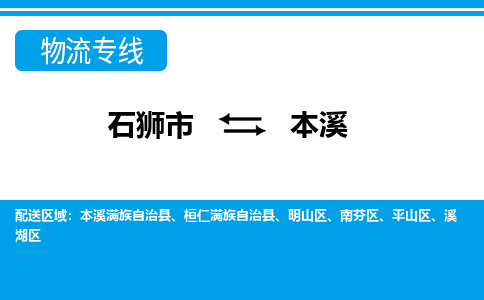 物流专线

石狮市 本溪

配送区域：本溪满族自治县、桓仁满族自治县、明山区、南芬区、平山区、溪湖区